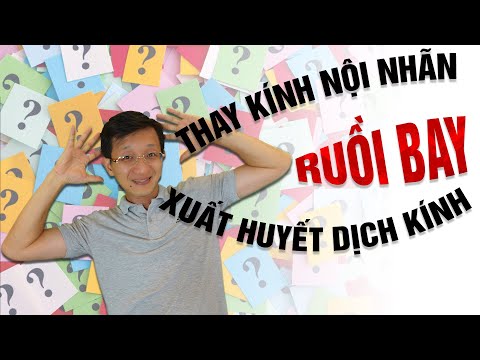 THAY KÍNH NỘI NHÃN
RUỒI BAY
XUẤT HUYẾT DỊCH KÍNH